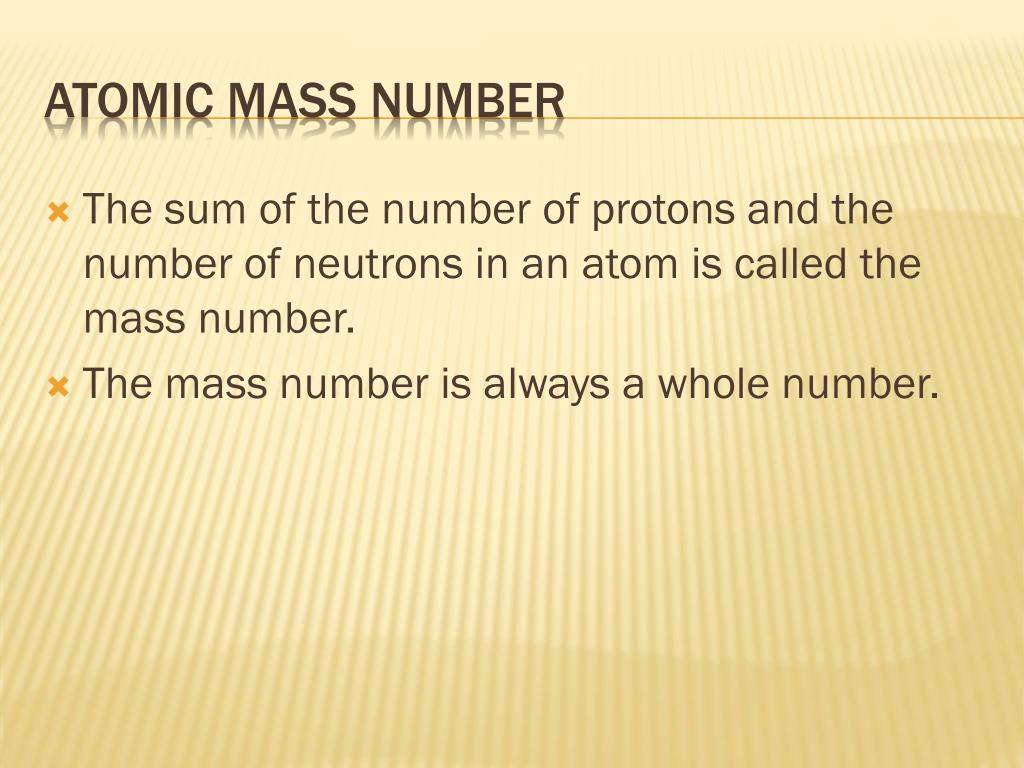 ATOMIC MASS NUMBER

× The sum of the number of protons and the number of neutrons in an atom is called the mass number.
× The mass number is always a whole number.